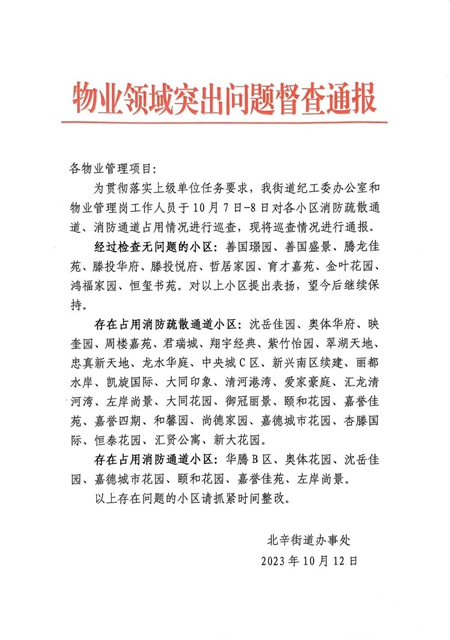 物业领域突出问题督查通报

各物业管理项目：

为贯彻落实上级单位任务要求，我街道纪工委办公室和物业管理岗工作人员于10月7日-8日对各小区消防疏散通道、消防通道占用情况进行巡查，现将巡查情况进行通报。

经过检查无问题的小区：善国璟园、善国盛景、腾龙佳苑、滕投华府、滕投悦府、哲居家园、育才嘉苑、金叶花园、鸿福家园、恒玺书苑。对以上小区提出表扬，望今后继续保持。

存在占用消防疏散通道小区：沈岳佳园、奥体华府、映奎园、周楼嘉苑、君瑞城、翔宇经典、紫竹怡园、翠湖天地、忠真新天地、龙水华庭、中央城C区、新兴南区续建、丽都水岸、凯旋国际、大同印象、清河港湾、爱家豪庭、汇龙清河湾、左岸尚景、大同花园、御冠丽景、颐和花园、嘉誉佳苑、嘉誉四期、和馨园、尚德家园、嘉德城市花园、杏滕国际、恒泰花园、汇贤公寓、新大花园。

存在占用消防通道小区：华腾B区、奥体花园、沈岳佳园、嘉德城市花园、颐和花园、嘉誉佳苑、左岸尚景。

以上存在问题的小区请抓紧时间整改。

北辛街道办事处
2023年10月12日